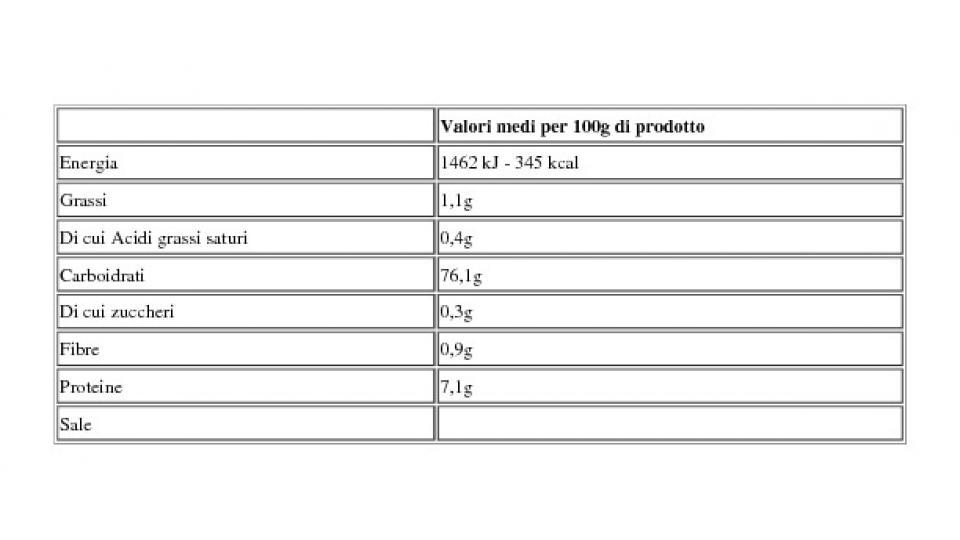 | | Valori medi per 100g di prodotto |
|---|---|
| Energia | 1462 kJ - 345 kcal |
| Grassi | 1,1g |
| Di cui Acidi grassi saturi | 0,4g |
| Carboidrati | 76,1g |
| Di cui zuccheri | 0,3g |
| Fibre | 0,9g |
| Proteine | 7,1g |
| Sale | |